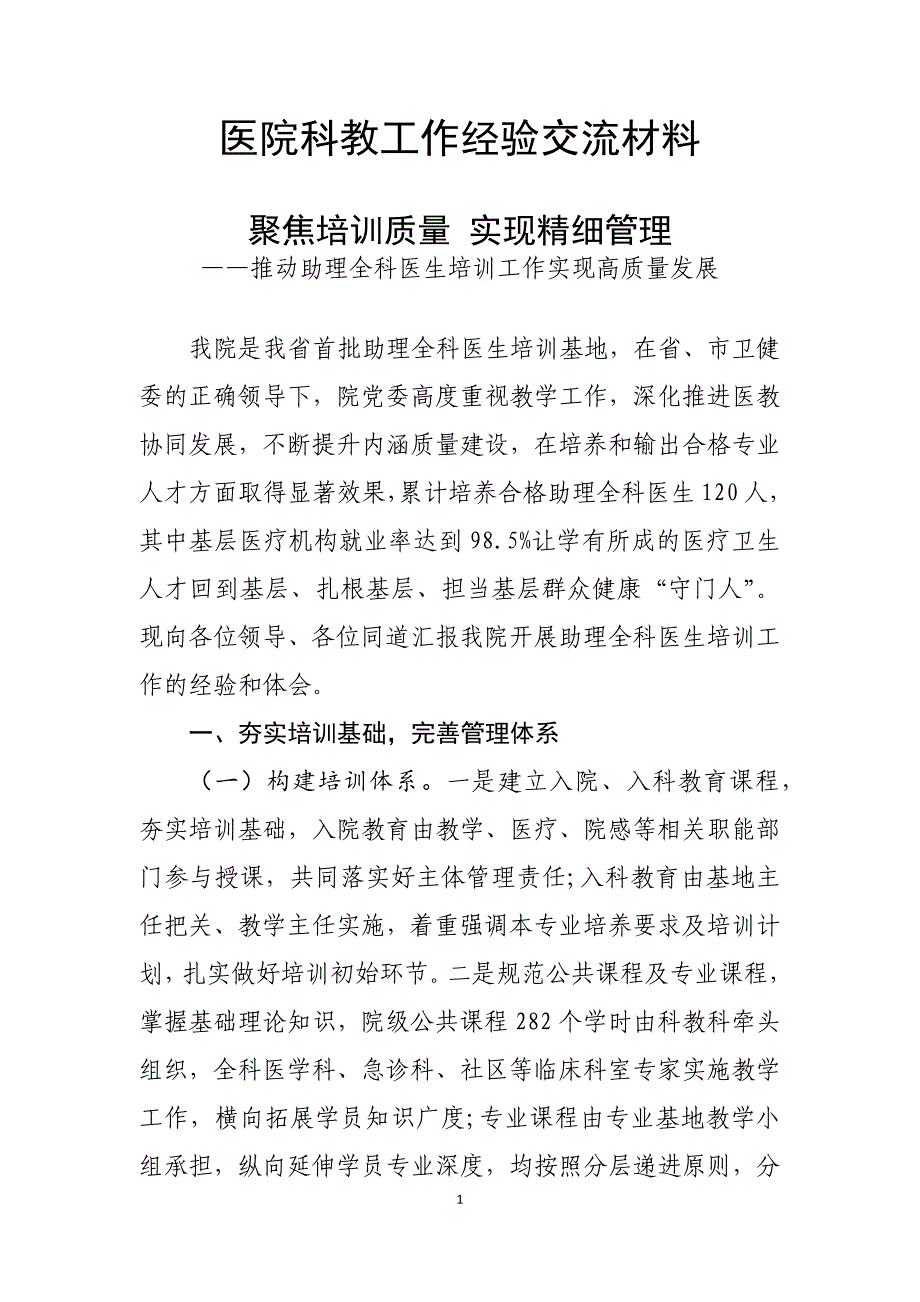 医院科教工作经验交流材料

聚焦培训质量 实现精细管理
——推动助理全科医生培训工作实现高质量发展

我院是我省首批助理全科医生培训基地，在省、市卫健委的正确领导下，院党委高度重视教学工作，深化推进医教协同发展，不断提升内涵质量建设，在培养和输出合格专业人才方面取得显著效果，累计培养合格助理全科医生120人，其中基层医疗机构就业率达到98.5%让学有所成的医疗卫生人才回到基层、扎根基层、担当基层群众健康“守门人”。现向各位领导、各位同道汇报我院开展助理全科医生培训工作的经验和体会。

一、夯实培训基础，完善管理体系

（一）构建培训体系。一是建立入院、入科教育课程，夯实培训基础，入院教育由教学、医疗、院感等相关职能部门参与授课，共同落实好主体管理责任;入科教育由基地主任把关、教学主任实施，着重强调本专业培养要求及培训计划，扎实做好培训初始环节。二是规范公共课程及专业课程，掌握基础理论知识，院级公共课程282个学时由科教科牵头组织，全科医学科、急诊科、社区等临床科室专家实施教学工作，横向拓展学员知识广度;专业课程由专业基地教学小组承担，纵向延伸学员专业深度，均按照分层递进原则，分

1